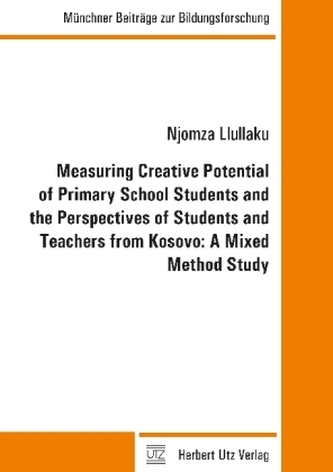 Münchner Beiträge zur Bildungsforschung

Njomza Llullaku

Measuring Creative Potential of Primary School Students and the Perspectives of Students and Teachers from Kosovo: A Mixed Method Study

UTZ Herbert Utz Verlag